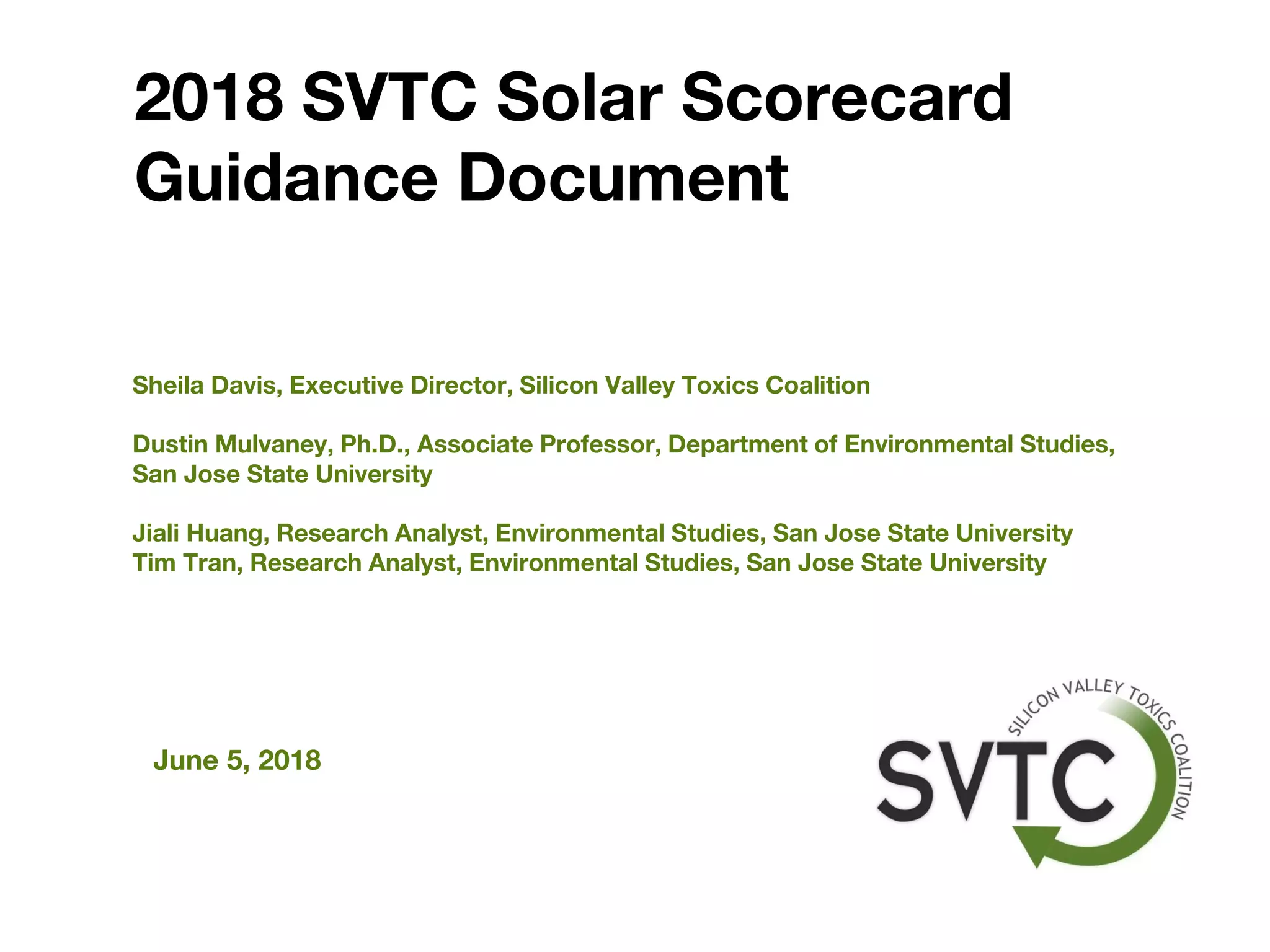 2018 SVTC Solar Scorecard Guidance Document

Sheila Davis, Executive Director, Silicon Valley Toxics Coalition

Dustin Mulvaney, Ph.D., Associate Professor, Department of Environmental Studies, San Jose State University

Jiali Huang, Research Analyst, Environmental Studies, San Jose State University
Tim Tran, Research Analyst, Environmental Studies, San Jose State University

June 5, 2018

SILICON VALLEY TOXICS COALITION
SVTC